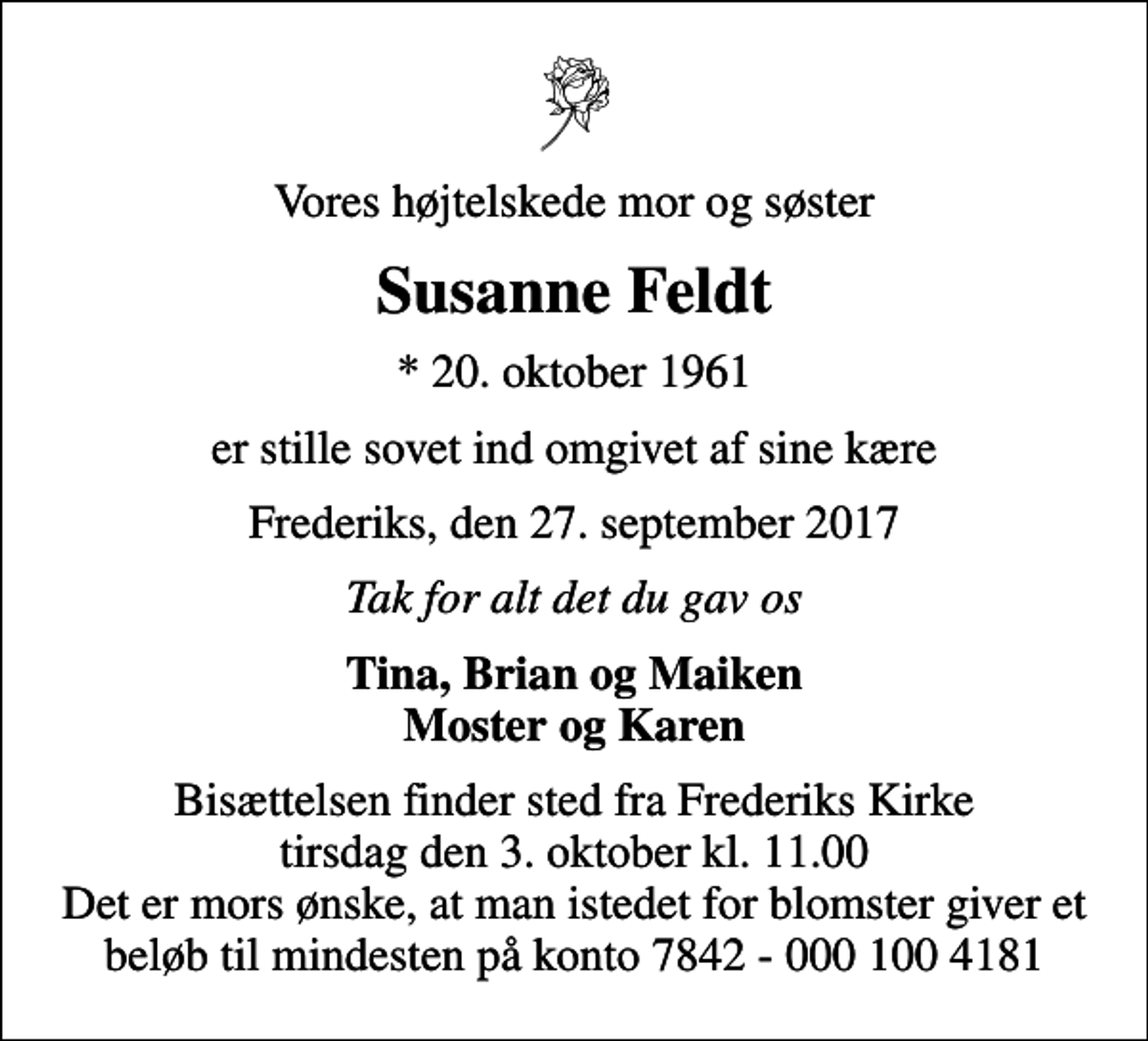 Vores højtelskede mor og søster

Susanne Feldt

* 20. oktober 1961

er stille sovet ind omgivet af sine kære

Frederiks, den 27. september 2017

Tak for alt det du gav os

Tina, Brian og Maiken
Moster og Karen

Bisættelsen finder sted fra Frederiks Kirke tirsdag den 3. oktober kl. 11.00
Det er mors ønske, at man istedet for blomster giver et beløb til mindesten på konto 7842 - 000 100 4181